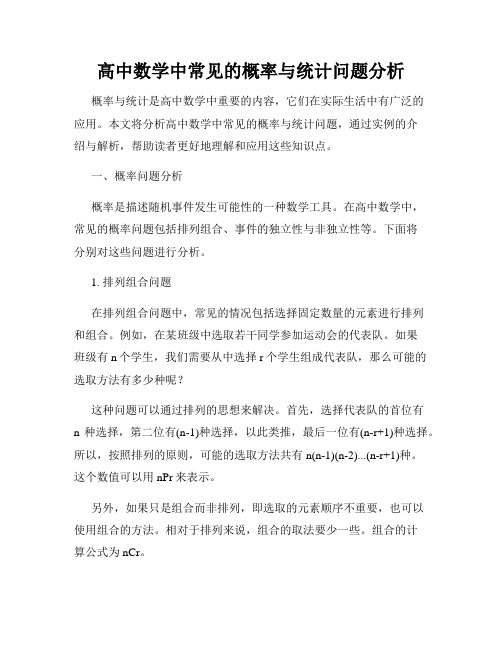 高中数学中常见的概率与统计问题分析

概率与统计是高中数学中重要的内容，它们在实际生活中有广泛的应用。本文将分析高中数学中常见的概率与统计问题，通过实例的介绍与解析，帮助读者更好地理解和应用这些知识点。

一、概率问题分析

概率是描述随机事件发生可能性的一种数学工具。在高中数学中，常见的概率问题包括排列组合、事件的独立性与非独立性等。下面将分别对这些问题进行分析。

1. 排列组合问题

在排列组合问题中，常见的情况包括选择固定数量的元素进行排列和组合。例如，在某班级中选取若干同学参加运动会的代表队。如果班级有 n 个学生，我们需要从中选择 r 个学生组成代表队，那么可能的选取方法有多少种呢？

这种问题可以通过排列的思想来解决。首先，选择代表队的首位有 n 种选择，第二位有(n-1)种选择，以此类推，最后一位有(n-r+1)种选择。所以，按照排列的原则，可能的选取方法共有 n(n-1)(n-2)...(n-r+1)种。这个数值可以用 nPr 来表示。

另外，如果只是组合而非排列，即选取的元素顺序不重要，也可以使用组合的方法。相对于排列来说，组合的取法要少一些。组合的计算公式为 nCr。